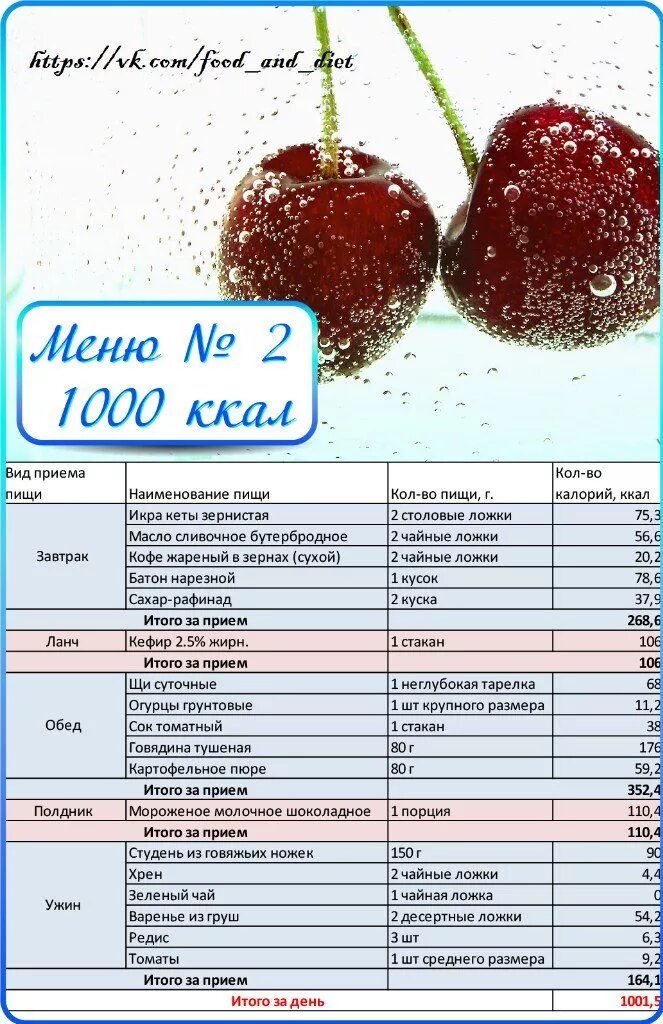 https://vk.com/food_and_diet

Меню № 2
1000 ккал

| Вид приема пищи | Наименование пищи | Кол-во пищи, г. | Кол-во калорий, ккал |
|---|---|---|---|
| Завтрак | Икра кеты зернистая | 2 столовые ложки | 75,3 |
| | Масло сливочное бутербродное | 2 чайные ложки | 56,6 |
| | Кофе жареный в зернах (сухой) | 2 чайные ложки | 20,2 |
| | Батон нарезной | 1 кусок | 78,6 |
| | Сахар-рафинад | 2 куска | 37,9 |
| | Итого за прием | | 268,6 |
| Ланч | Кефир 2.5% жирн. | 1 стакан | 106 |
| | Итого за прием | | 106 |
| Обед | Щи суточные | 1 неглубокая тарелка | 68 |
| | Огурцы грунтовые | 1 шт крупного размера | 11,2 |
| | Сок томатный | 1 стакан | 38 |
| | Говядина тушеная | 80 г | 176 |
| | Картофельное пюре | 80 г | 59,2 |
| | Итого за прием | | 352,4 |
| Полдник | Мороженое молочное шоколадное | 1 порция | 110,4 |
| | Итого за прием | | 110,4 |
| Ужин | Студень из говяжьих ножек | 150 г | 90 |
| | Хрен | 2 чайные ложки | 4,4 |
| | Зеленый чай | 1 чайная ложка | 0 |
| | Варенье из груш | 2 десертные ложки | 54,2 |
| | Редис | 3 шт | 6,3 |
| | Томаты | 1 шт среднего размера | 9,2 |
| | Итого за прием | | 164,1 |
| | Итого за день | | 1001,5 |